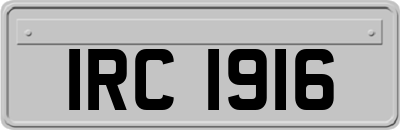 IRC 1916